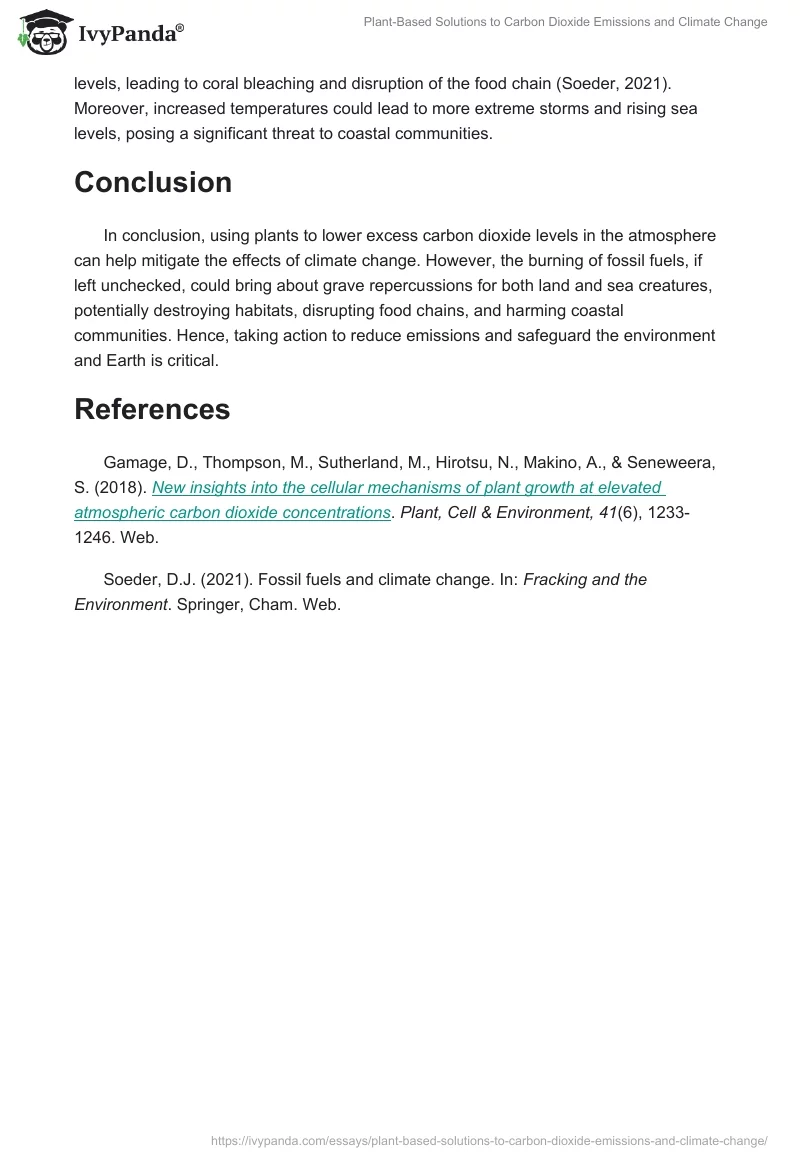 IvyPanda®

Plant-Based Solutions to Carbon Dioxide Emissions and Climate Change

levels, leading to coral bleaching and disruption of the food chain (Soeder, 2021). Moreover, increased temperatures could lead to more extreme storms and rising sea levels, posing a significant threat to coastal communities.

Conclusion

In conclusion, using plants to lower excess carbon dioxide levels in the atmosphere can help mitigate the effects of climate change. However, the burning of fossil fuels, if left unchecked, could bring about grave repercussions for both land and sea creatures, potentially destroying habitats, disrupting food chains, and harming coastal communities. Hence, taking action to reduce emissions and safeguard the environment and Earth is critical.

References

Gamage, D., Thompson, M., Sutherland, M., Hirotsu, N., Makino, A., & Seneweera, S. (2018). New insights into the cellular mechanisms of plant growth at elevated atmospheric carbon dioxide concentrations. Plant, Cell & Environment, 41(6), 1233-1246. Web.

Soeder, D.J. (2021). Fossil fuels and climate change. In: Fracking and the Environment. Springer, Cham. Web.

https://ivypanda.com/essays/plant-based-solutions-to-carbon-dioxide-emissions-and-climate-change/